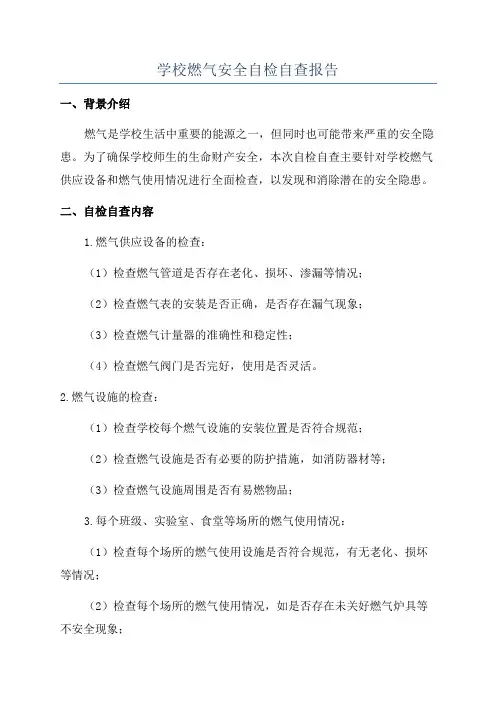 学校燃气安全自检自查报告

一、背景介绍

燃气是学校生活中重要的能源之一，但同时也可能带来严重的安全隐患。为了确保学校师生的生命财产安全，本次自检自查主要针对学校燃气供应设备和燃气使用情况进行全面检查，以发现和消除潜在的安全隐患。

二、自检自查内容

1.燃气供应设备的检查：

（1）检查燃气管道是否存在老化、损坏、渗漏等情况；

（2）检查燃气表的安装是否正确，是否存在漏气现象；

（3）检查燃气计量器的准确性和稳定性；

（4）检查燃气阀门是否完好，使用是否灵活。

2.燃气设施的检查：

（1）检查学校每个燃气设施的安装位置是否符合规范；

（2）检查燃气设施是否有必要的防护措施，如消防器材等；

（3）检查燃气设施周围是否有易燃物品；

3.每个班级、实验室、食堂等场所的燃气使用情况：

（1）检查每个场所的燃气使用设施是否符合规范，有无老化、损坏等情况；

（2）检查每个场所的燃气使用情况，如是否存在未关好燃气炉具等不安全现象；